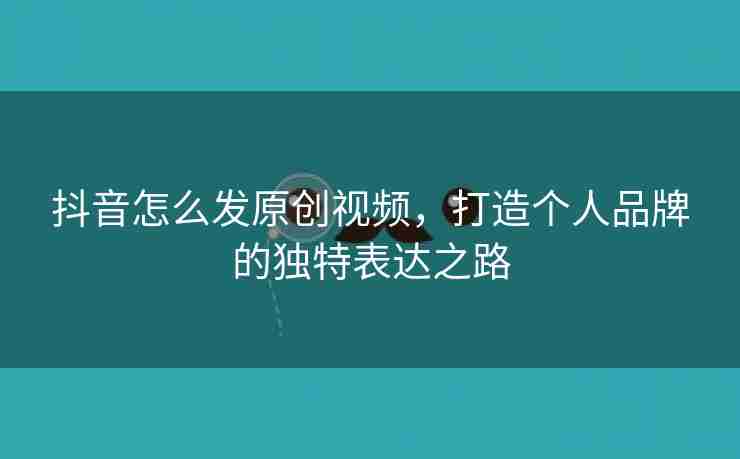 抖音怎么发原创视频，打造个人品牌的独特表达之路